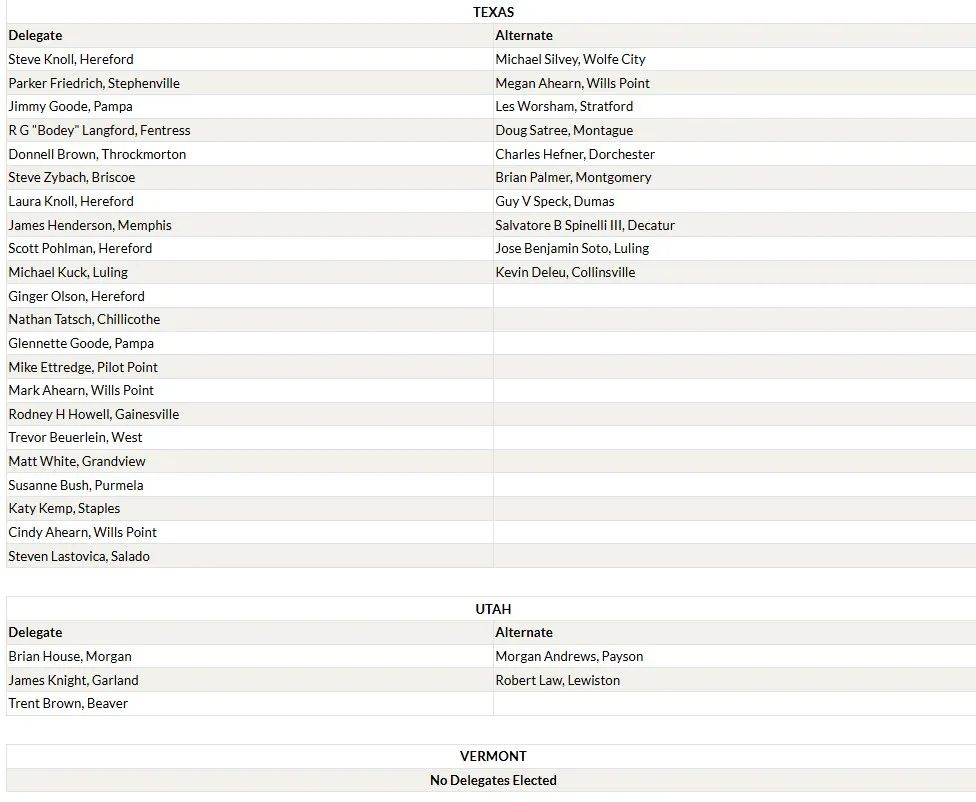 TEXAS

| Delegate | Alternate |
|---|---|
| Steve Knoll, Hereford | Michael Silvey, Wolfe City |
| Parker Friedrich, Stephenville | Megan Ahearn, Wills Point |
| Jimmy Goode, Pampa | Les Worsham, Stratford |
| R G "Bodey" Langford, Fentress | Doug Satree, Montague |
| Donnell Brown, Throckmorton | Charles Hefner, Dorchester |
| Steve Zybach, Briscoe | Brian Palmer, Montgomery |
| Laura Knoll, Hereford | Guy V Speck, Dumas |
| James Henderson, Memphis | Salvatore B Spinelli III, Decatur |
| Scott Pohlman, Hereford | Jose Benjamin Soto, Luling |
| Michael Kuck, Luling | Kevin Deleu, Collinsville |
| Ginger Olson, Hereford | |
| Nathan Tatsch, Chillicothe | |
| Glennette Goode, Pampa | |
| Mike Ettredge, Pilot Point | |
| Mark Ahearn, Wills Point | |
| Rodney H Howell, Gainesville | |
| Trevor Beuerlein, West | |
| Matt White, Grandview | |
| Susanne Bush, Purmela | |
| Katy Kemp, Staples | |
| Cindy Ahearn, Wills Point | |
| Steven Lastovica, Salado | |

UTAH

| Delegate | Alternate |
|---|---|
| Brian House, Morgan | Morgan Andrews, Payson |
| James Knight, Garland | Robert Law, Lewiston |
| Trent Brown, Beaver | |

VERMONT

No Delegates Elected